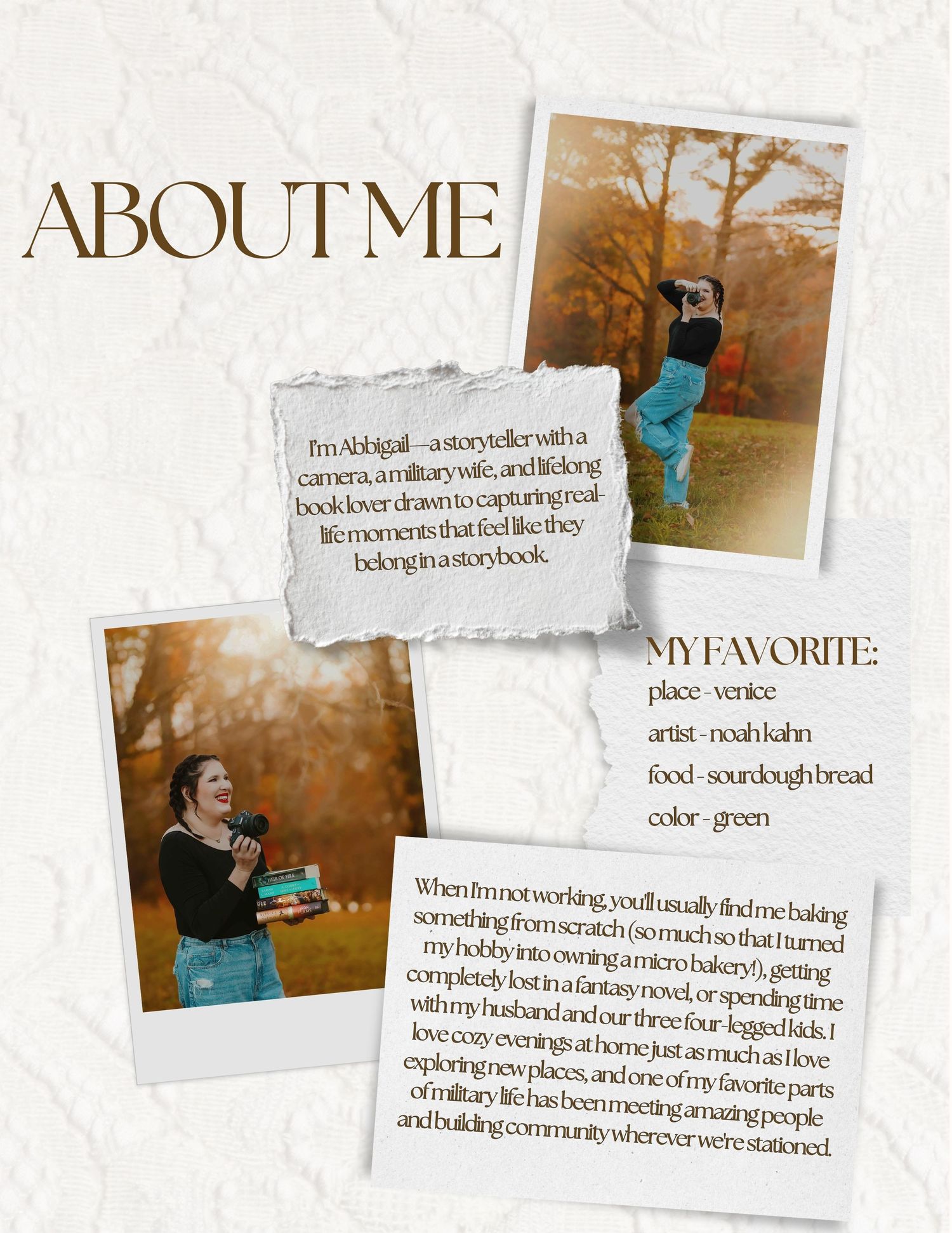 ABOUT ME

I'm Abbigail—a storyteller with a camera, a military wife, and lifelong book lover drawn to capturing real-life moments that feel like they belong in a storybook.

MY FAVORITE:
place - venice
artist - noah kahn
food - sourdough bread
color - green

When I'm not working, you'll usually find me baking something from scratch (so much so that I turned my hobby into owning a micro bakery!), getting completely lost in a fantasy novel, or spending time with my husband and our three four-legged kids. I love cozy evenings at home just as much as I love exploring new places, and one of my favorite parts of military life has been meeting amazing people and building community wherever we're stationed.